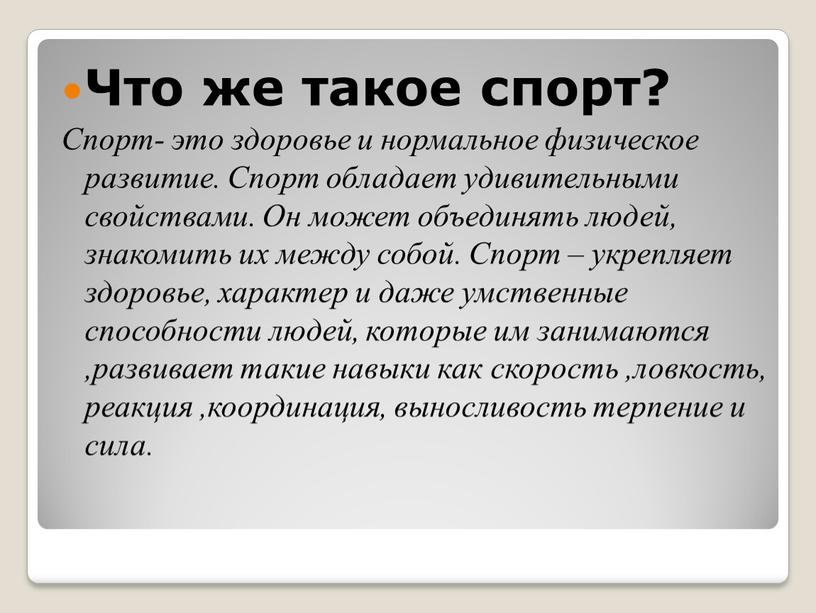 Что же такое спорт?

Спорт- это здоровье и нормальное физическое развитие. Спорт обладает удивительными свойствами. Он может объединять людей, знакомить их между собой. Спорт – укрепляет здоровье, характер и даже умственные способности людей, которые им занимаются ,развивает такие навыки как скорость ,ловкость, реакция ,координация, выносливость терпение и сила.